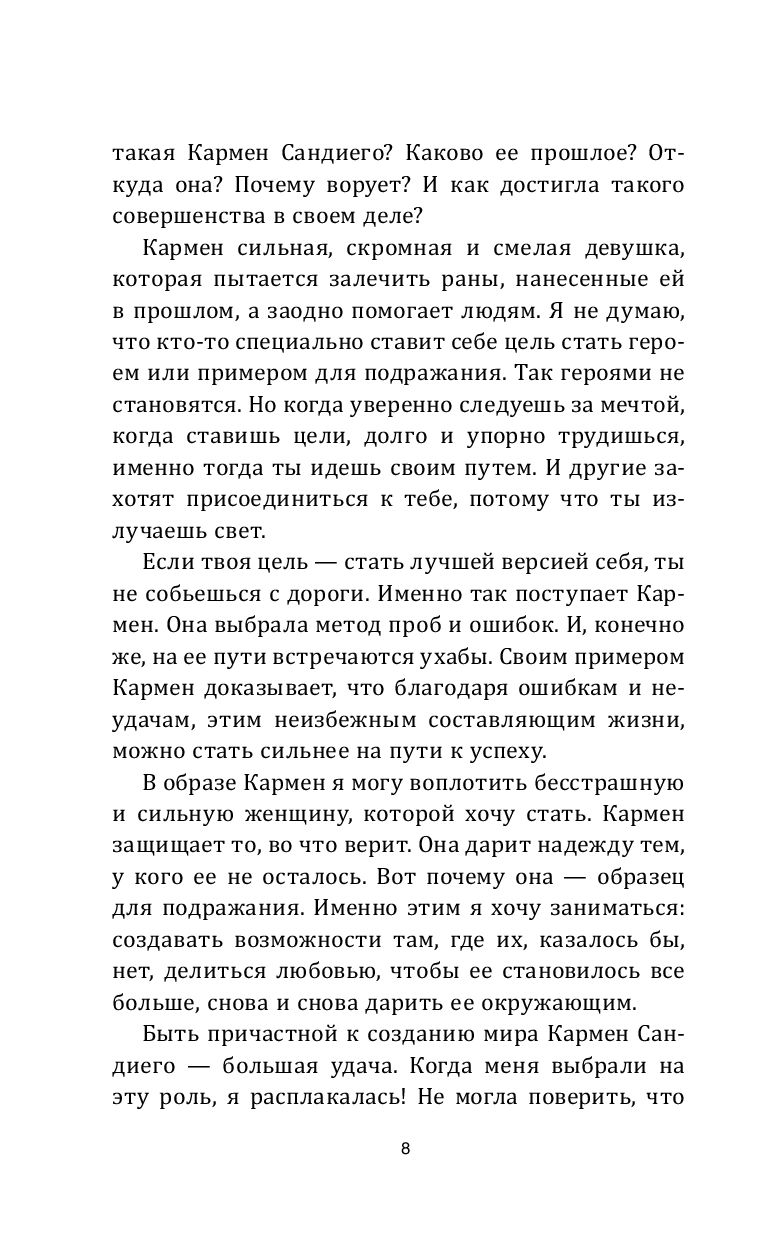 такая Кармен Сандиего? Каково ее прошлое? Откуда она? Почему ворует? И как достигла такого совершенства в своем деле?

Кармен сильная, скромная и смелая девушка, которая пытается залечить раны, нанесенные ей в прошлом, а заодно помогает людям. Я не думаю, что кто-то специально ставит себе цель стать героем или примером для подражания. Так героями не становятся. Но когда уверенно следуешь за мечтой, когда ставишь цели, долго и упорно трудишься, именно тогда ты идешь своим путем. И другие захотят присоединиться к тебе, потому что ты излучаешь свет.

Если твоя цель — стать лучшей версией себя, ты не собьешься с дороги. Именно так поступает Кармен. Она выбрала метод проб и ошибок. И, конечно же, на ее пути встречаются ухабы. Своим примером Кармен доказывает, что благодаря ошибкам и неудачам, этим неизбежным составляющим жизни, можно стать сильнее на пути к успеху.

В образе Кармен я могу воплотить бесстрашную и сильную женщину, которой хочу стать. Кармен защищает то, во что верит. Она дарит надежду тем, у кого ее не осталось. Вот почему она — образец для подражания. Именно этим я хочу заниматься: создавать возможности там, где их, казалось бы, нет, делиться любовью, чтобы ее становилось все больше, снова и снова дарить ее окружающим.

Быть причастной к созданию мира Кармен Сандиего — большая удача. Когда меня выбрали на эту роль, я расплакалась! Не могла поверить, что

8